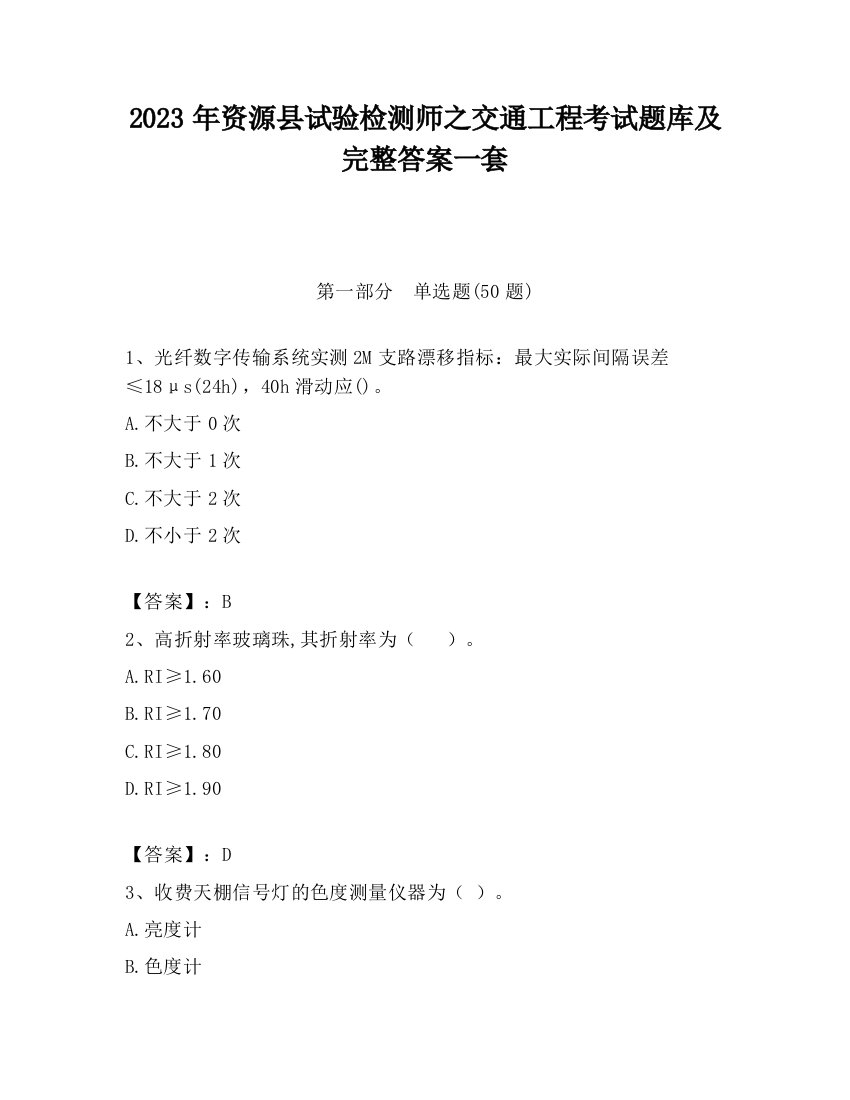 2023 年资源县试验检测师之交通工程考试题库及完整答案一套

第一部分　单选题(50 题)

1、光纤数字传输系统实测 2M 支路漂移指标：最大实际间隔误差≤18μs(24h)，40h 滑动应()。

A.不大于 0 次

B.不大于 1 次

C.不大于 2 次

D.不小于 2 次

【答案】：B

2、高折射率玻璃珠,其折射率为（　　）。

A.RI≥1.60

B.RI≥1.70

C.RI≥1.80

D.RI≥1.90

【答案】：D

3、收费天棚信号灯的色度测量仪器为（ ）。

A.亮度计

B.色度计